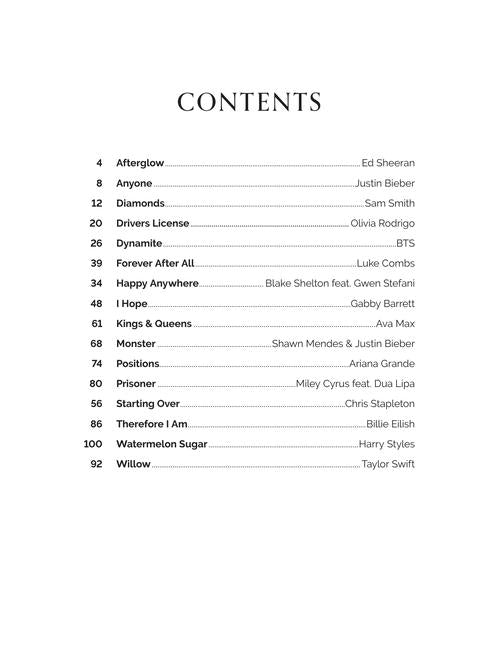 CONTENTS

4 Afterglow Ed Sheeran
8 Anyone Justin Bieber
12 Diamonds Sam Smith
20 Drivers License Olivia Rodrigo
26 Dynamite BTS
39 Forever After All Luke Combs
34 Happy Anywhere Blake Shelton feat. Gwen Stefani
48 I Hope Gabby Barrett
61 Kings & Queens Ava Max
68 Monster Shawn Mendes & Justin Bieber
74 Positions Ariana Grande
80 Prisoner Miley Cyrus feat. Dua Lipa
56 Starting Over Chris Stapleton
86 Therefore I Am Billie Eilish
100 Watermelon Sugar Harry Styles
92 Willow Taylor Swift